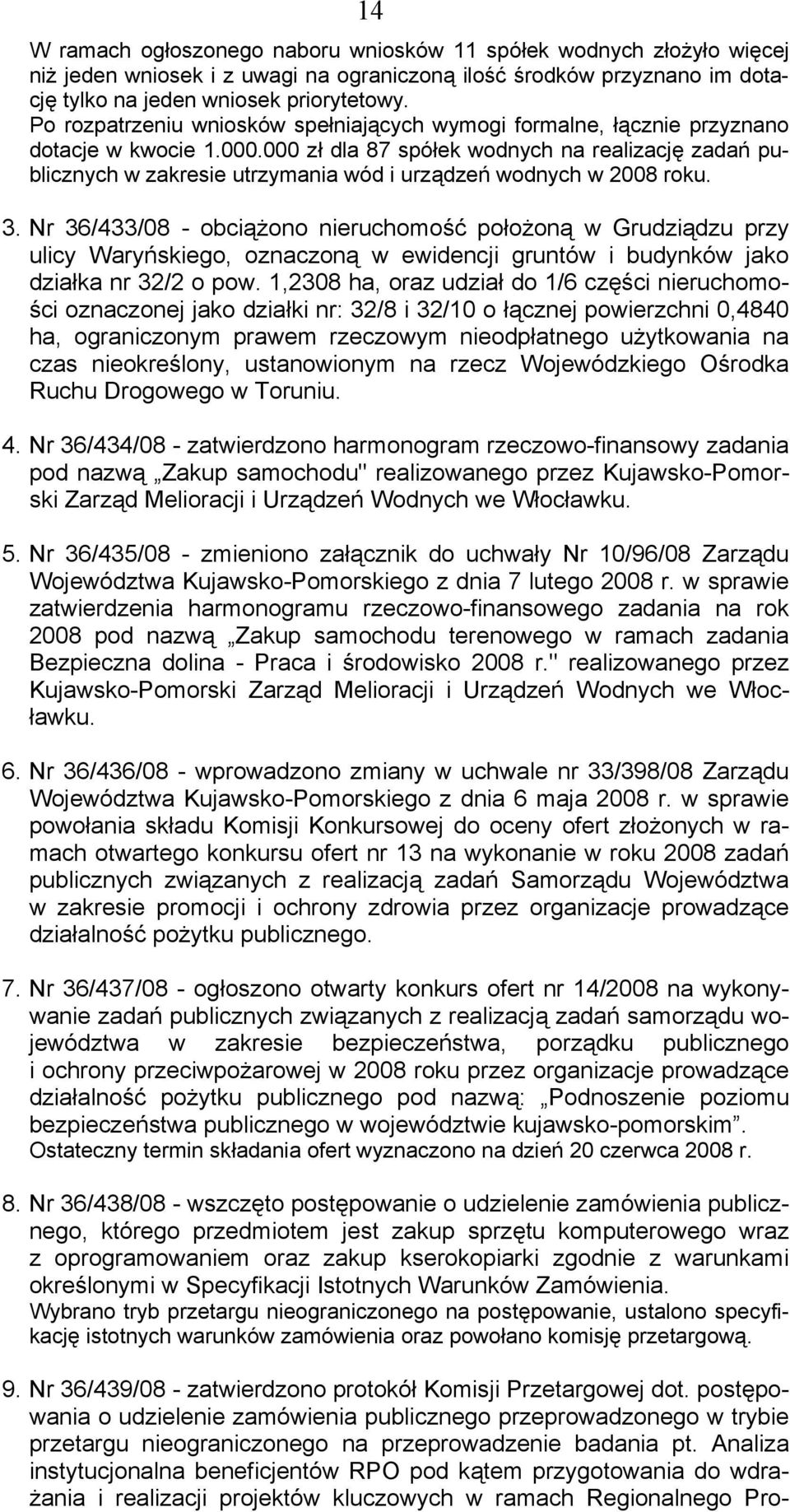 14

W ramach ogłoszonego naboru wniosków 11 spółek wodnych złożyło więcej niż jeden wniosek i z uwagi na ograniczoną ilość środków przyznano im dotację tylko na jeden wniosek priorytetowy.
Po rozpatrzeniu wniosków spełniających wymogi formalne, łącznie przyznano dotacje w kwocie 1.000.000 zł dla 87 spółek wodnych na realizację zadań publicznych w zakresie utrzymania wód i urządzeń wodnych w 2008 roku.

3. Nr 36/433/08 - obciążono nieruchomość położoną w Grudziądzu przy ulicy Waryńskiego, oznaczoną w ewidencji gruntów i budynków jako działka nr 32/2 o pow. 1,2308 ha, oraz udział do 1/6 części nieruchomości oznaczonej jako działki nr: 32/8 i 32/10 o łącznej powierzchni 0,4840 ha, ograniczonym prawem rzeczowym nieodpłatnego użytkowania na czas nieokreślony, ustanowionym na rzecz Wojewódzkiego Ośrodka Ruchu Drogowego w Toruniu.

4. Nr 36/434/08 - zatwierdzono harmonogram rzeczowo-finansowy zadania pod nazwą „Zakup samochodu" realizowanego przez Kujawsko-Pomorski Zarząd Melioracji i Urządzeń Wodnych we Włocławku.

5. Nr 36/435/08 - zmieniono załącznik do uchwały Nr 10/96/08 Zarządu Województwa Kujawsko-Pomorskiego z dnia 7 lutego 2008 r. w sprawie zatwierdzenia harmonogramu rzeczowo-finansowego zadania na rok 2008 pod nazwą „Zakup samochodu terenowego w ramach zadania Bezpieczna dolina - Praca i środowisko 2008 r." realizowanego przez Kujawsko-Pomorski Zarząd Melioracji i Urządzeń Wodnych we Włocławku.

6. Nr 36/436/08 - wprowadzono zmiany w uchwale nr 33/398/08 Zarządu Województwa Kujawsko-Pomorskiego z dnia 6 maja 2008 r. w sprawie powołania składu Komisji Konkursowej do oceny ofert złożonych w ramach otwartego konkursu ofert nr 13 na wykonanie w roku 2008 zadań publicznych związanych z realizacją zadań Samorządu Województwa w zakresie promocji i ochrony zdrowia przez organizacje prowadzące działalność pożytku publicznego.

7. Nr 36/437/08 - ogłoszono otwarty konkurs ofert nr 14/2008 na wykonywanie zadań publicznych związanych z realizacją zadań samorządu województwa w zakresie bezpieczeństwa, porządku publicznego i ochrony przeciwpożarowej w 2008 roku przez organizacje prowadzące działalność pożytku publicznego pod nazwą: „Podnoszenie poziomu bezpieczeństwa publicznego w województwie kujawsko-pomorskim”.
Ostateczny termin składania ofert wyznaczono na dzień 20 czerwca 2008 r.

8. Nr 36/438/08 - wszczęto postępowanie o udzielenie zamówienia publicznego, którego przedmiotem jest zakup sprzętu komputerowego wraz z oprogramowaniem oraz zakup kserokopiarki zgodnie z warunkami określonymi w Specyfikacji Istotnych Warunków Zamówienia.
Wybrano tryb przetargu nieograniczonego na postępowanie, ustalono specyfikację istotnych warunków zamówienia oraz powołano komisję przetargową.

9. Nr 36/439/08 - zatwierdzono protokół Komisji Przetargowej dot. postępowania o udzielenie zamówienia publicznego przeprowadzonego w trybie przetargu nieograniczonego na przeprowadzenie badania pt. Analiza instytucjonalna beneficjentów RPO pod kątem przygotowania do wdrażania i realizacji projektów kluczowych w ramach Regionalnego Pro-